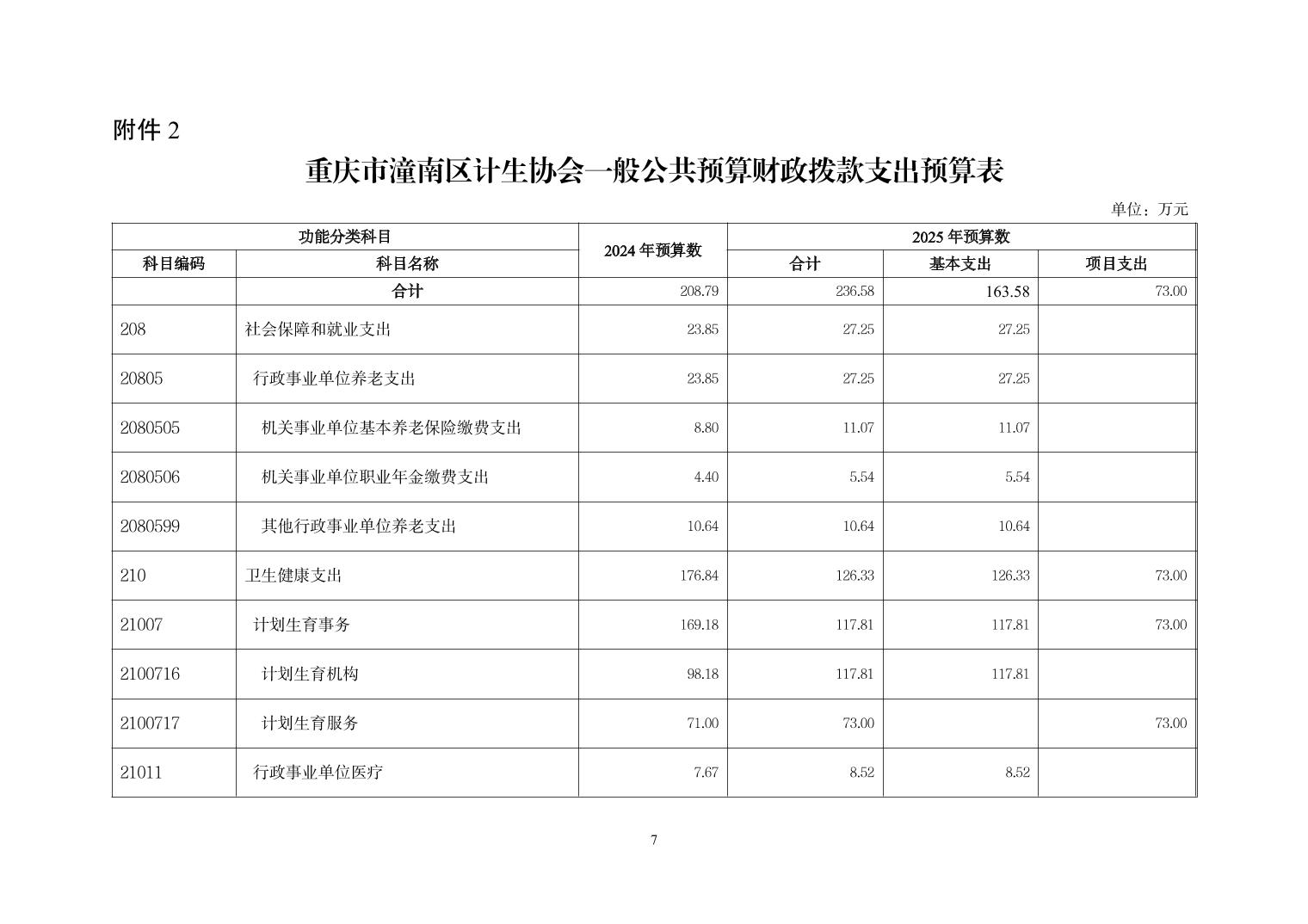 附件 2

重庆市潼南区计生协会一般公共预算财政拨款支出预算表

单位：万元

| 功能分类科目 | | 2024 年预算数 | 2025 年预算数 | | |
|---|---|---|---|---|---|
| 科目编码 | 科目名称 | | 合计 | 基本支出 | 项目支出 |
| | 合计 | 208.79 | 236.58 | 163.58 | 73.00 |
| 208 | 社会保障和就业支出 | 23.85 | 27.25 | 27.25 | |
| 20805 | 行政事业单位养老支出 | 23.85 | 27.25 | 27.25 | |
| 2080505 | 机关事业单位基本养老保险缴费支出 | 8.80 | 11.07 | 11.07 | |
| 2080506 | 机关事业单位职业年金缴费支出 | 4.40 | 5.54 | 5.54 | |
| 2080599 | 其他行政事业单位养老支出 | 10.64 | 10.64 | 10.64 | |
| 210 | 卫生健康支出 | 176.84 | 126.33 | 126.33 | 73.00 |
| 21007 | 计划生育事务 | 169.18 | 117.81 | 117.81 | 73.00 |
| 2100716 | 计划生育机构 | 98.18 | 117.81 | 117.81 | |
| 2100717 | 计划生育服务 | 71.00 | 73.00 | | 73.00 |
| 21011 | 行政事业单位医疗 | 7.67 | 8.52 | 8.52 | |

7